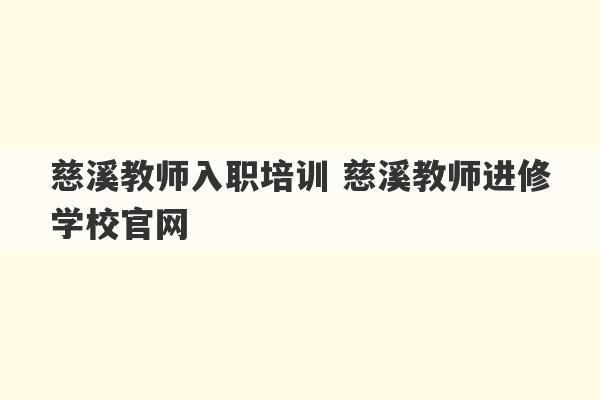 慈溪教师入职培训 慈溪教师进修学校官网